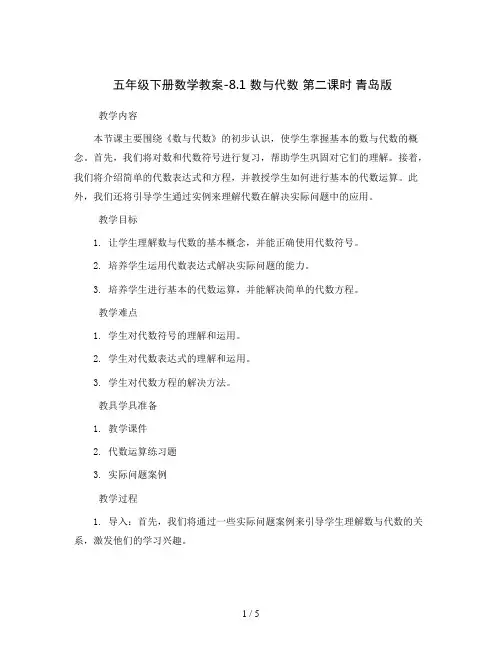 五年级下册数学教案-8.1 数与代数 第二课时 青岛版

教学内容

本节课主要围绕《数与代数》的初步认识，使学生掌握基本的数与代数的概念。首先，我们将对数和代数符号进行复习，帮助学生巩固对它们的理解。接着，我们将介绍简单的代数表达式和方程，并教授学生如何进行基本的代数运算。此外，我们还将引导学生通过实例来理解代数在解决实际问题中的应用。

教学目标

1. 让学生理解数与代数的基本概念，并能正确使用代数符号。

2. 培养学生运用代数表达式解决实际问题的能力。

3. 培养学生进行基本的代数运算，并能解决简单的代数方程。

教学难点

1. 学生对代数符号的理解和运用。

2. 学生对代数表达式的理解和运用。

3. 学生对代数方程的解决方法。

教具学具准备

1. 教学课件

2. 代数运算练习题

3. 实际问题案例

教学过程

1. 导入：首先，我们将通过一些实际问题案例来引导学生理解数与代数的关系，激发他们的学习兴趣。

1 / 5